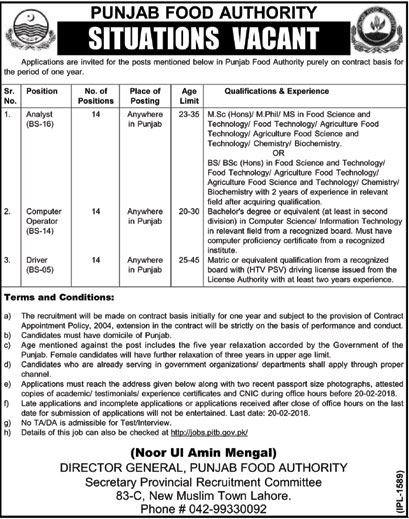 PUNJAB FOOD AUTHORITY
SITUATIONS VACANT

Applications are invited for the posts mentioned below in Punjab Food Authority purely on contract basis for the period of one year.

| Sr. No. | Position | No. of Positions | Place of Posting | Age Limit | Qualifications & Experience |
|---|---|---|---|---|---|
| 1. | Analyst (BS-16) | 14 | Anywhere in Punjab | 23-35 | M.Sc (Hons)/ M.Phil/ MS in Food Science and Technology/ Food Technology/ Agriculture Food Technology/ Agriculture Food Science and Technology/ Chemistry/ Biochemistry. OR BS/ BSc (Hons) in Food Science and Technology/ Food Technology/ Agriculture Food Technology/ Agriculture Food Science and Technology/ Chemistry/ Biochemistry with 2 years of experience in relevant field after acquiring qualification. |
| 2. | Computer Operator (BS-14) | 14 | Anywhere in Punjab | 20-30 | Bachelor's degree or equivalent (at least in second division) in Computer Science/ Information Technology in relevant field from a recognized board. Must have computer proficiency certificate from a recognized institute. |
| 3. | Driver (BS-05) | 14 | Anywhere in Punjab | 25-45 | Matric or equivalent qualification from a recognized board with (HTV PSV) driving license issued from the License Authority with at least two years experience. |

Terms and Conditions:

a) The recruitment will be made on contract basis initially for one year and subject to the provision of Contract Appointment Policy, 2004, extension in the contract will be strictly on the basis of performance and conduct.
b) Candidates must have domicile of Punjab.
c) Age mentioned against the post includes the five year relaxation accorded by the Government of the Punjab. Female candidates will have further relaxation of three years in upper age limit.
d) Candidates who are already serving in government organizations/ departments shall apply through proper channel.
e) Applications must reach the address given below along with two recent passport size photographs, attested copies of academic/ testimonials/ experience certificates and CNIC during office hours before 20-02-2018.
f) Late applications and incomplete applications or applications received after close of office hours on the last date for submission of applications will not be entertained. Last date: 20-02-2018.
g) No TA/DA is admissible for Test/Interview.
h) Details of this job can also be checked at http://jobs.pitb.gov.pk/

(Noor Ul Amin Mengal)
DIRECTOR GENERAL, PUNJAB FOOD AUTHORITY
Secretary Provincial Recruitment Committee
83-C, New Muslim Town Lahore.
Phone # 042-99330092

(IPL-1589)